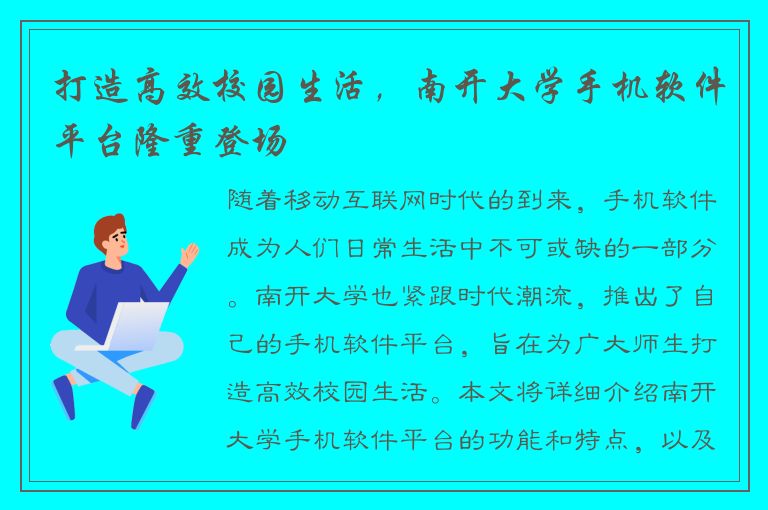 打造高效校园生活，南开大学手机软件平台隆重登场

随着移动互联网时代的到来，手机软件成为人们日常生活中不可或缺的一部分。南开大学也紧跟时代潮流，推出了自己的手机软件平台，旨在为广大师生打造高效校园生活。本文将详细介绍南开大学手机软件平台的功能和特点，以及